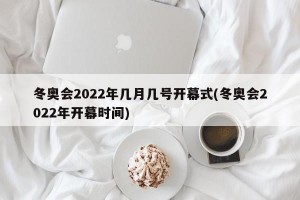 冬奥会2022年几月几号开幕式(冬奥会2022年开幕时间)